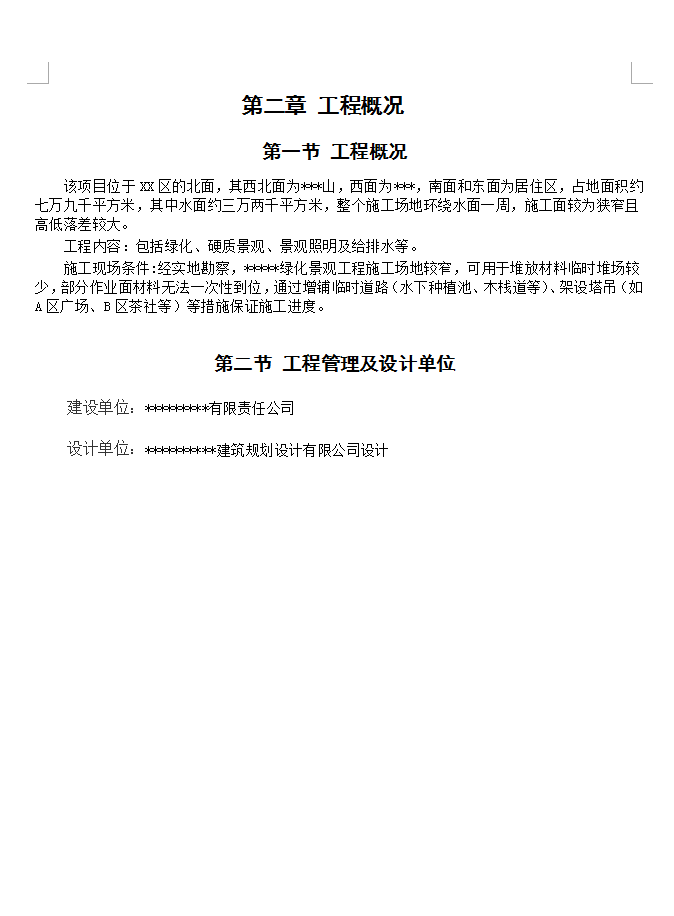 第二章 工程概况

第一节 工程概况

该项目位于XX区的北面，其西北面为***山，西面为***，南面和东面为居住区，占地面积约七万九千平方米，其中水面约三万两千平方米，整个施工场地环绕水面一周，施工面较为狭窄且高低落差较大。

工程内容：包括绿化、硬质景观、景观照明及给排水等。

施工现场条件：经实地勘察，*****绿化景观工程施工场地较窄，可用于堆放材料临时堆场较少，部分作业面材料无法一次性到位，通过增铺临时道路（水下种植池、木栈道等）、架设塔吊（如A区广场、B区茶社等）等措施保证施工进度。

第二节 工程管理及设计单位

建设单位：*********有限责任公司

设计单位：**********建筑规划设计有限公司设计